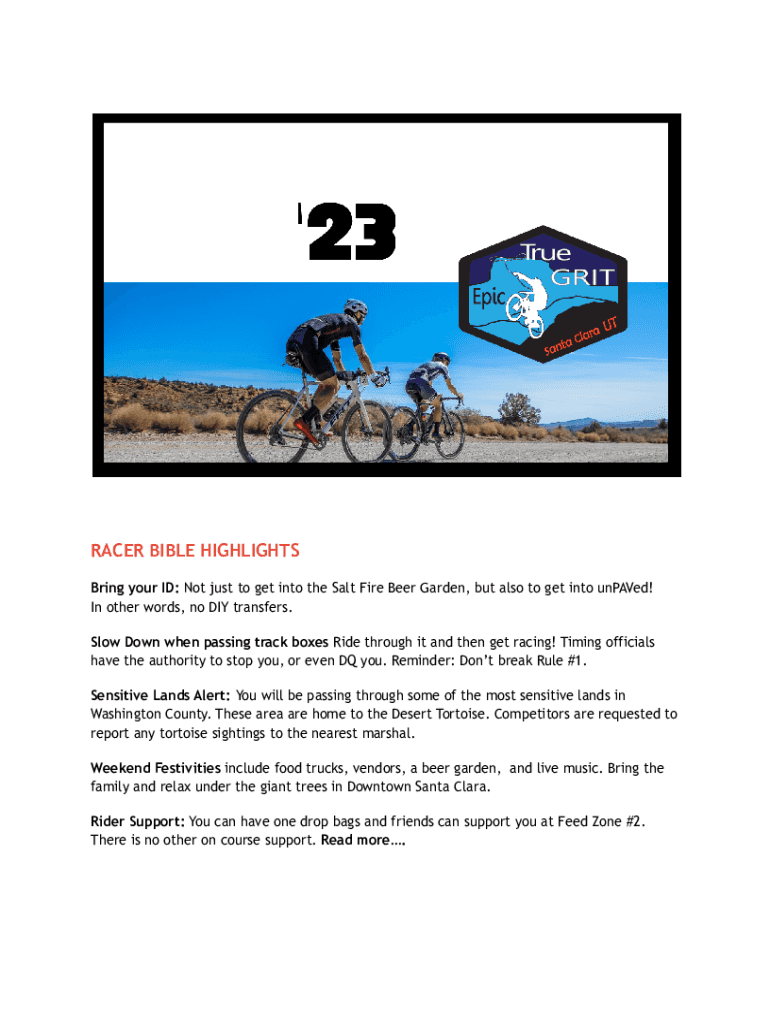 '23

True GRIT Epic Santa Clara UT

RACER BIBLE HIGHLIGHTS

Bring your ID: Not just to get into the Salt Fire Beer Garden, but also to get into unPAVed! In other words, no DIY transfers.

Slow Down when passing track boxes Ride through it and then get racing! Timing officials have the authority to stop you, or even DQ you. Reminder: Don't break Rule #1.

Sensitive Lands Alert: You will be passing through some of the most sensitive lands in Washington County. These area are home to the Desert Tortoise. Competitors are requested to report any tortoise sightings to the nearest marshal.

Weekend Festivities include food trucks, vendors, a beer garden, and live music. Bring the family and relax under the giant trees in Downtown Santa Clara.

Rider Support: You can have one drop bags and friends can support you at Feed Zone #2. There is no other on course support. Read more….